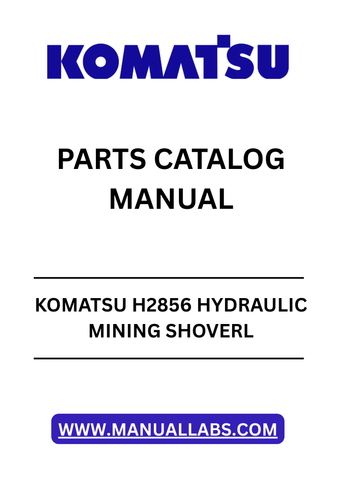 KOMATSU

PARTS CATALOG MANUAL

KOMATSU H2856 HYDRAULIC MINING SHOVERL

WWW.MANUALLABS.COM